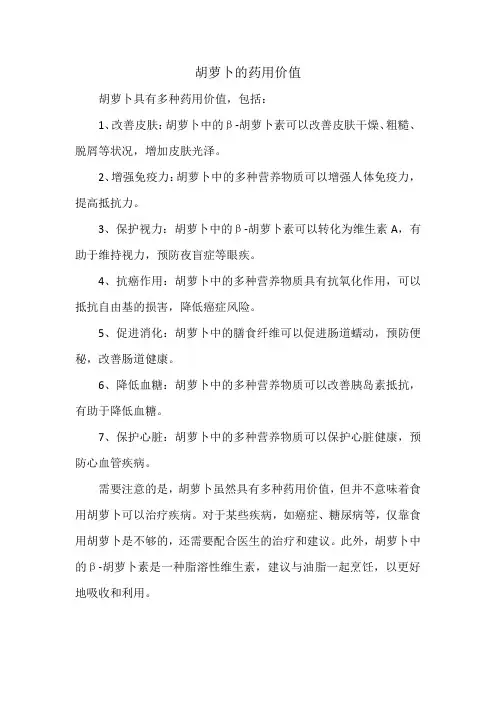 胡萝卜的药用价值

胡萝卜具有多种药用价值，包括：

1、改善皮肤：胡萝卜中的β-胡萝卜素可以改善皮肤干燥、粗糙、脱屑等状况，增加皮肤光泽。

2、增强免疫力：胡萝卜中的多种营养物质可以增强人体免疫力，提高抵抗力。

3、保护视力：胡萝卜中的β-胡萝卜素可以转化为维生素A，有助于维持视力，预防夜盲症等眼疾。

4、抗癌作用：胡萝卜中的多种营养物质具有抗氧化作用，可以抵抗自由基的损害，降低癌症风险。

5、促进消化：胡萝卜中的膳食纤维可以促进肠道蠕动，预防便秘，改善肠道健康。

6、降低血糖：胡萝卜中的多种营养物质可以改善胰岛素抵抗，有助于降低血糖。

7、保护心脏：胡萝卜中的多种营养物质可以保护心脏健康，预防心血管疾病。

需要注意的是，胡萝卜虽然具有多种药用价值，但并不意味着食用胡萝卜可以治疗疾病。对于某些疾病，如癌症、糖尿病等，仅靠食用胡萝卜是不够的，还需要配合医生的治疗和建议。此外，胡萝卜中的β-胡萝卜素是一种脂溶性维生素，建议与油脂一起烹饪，以更好地吸收和利用。